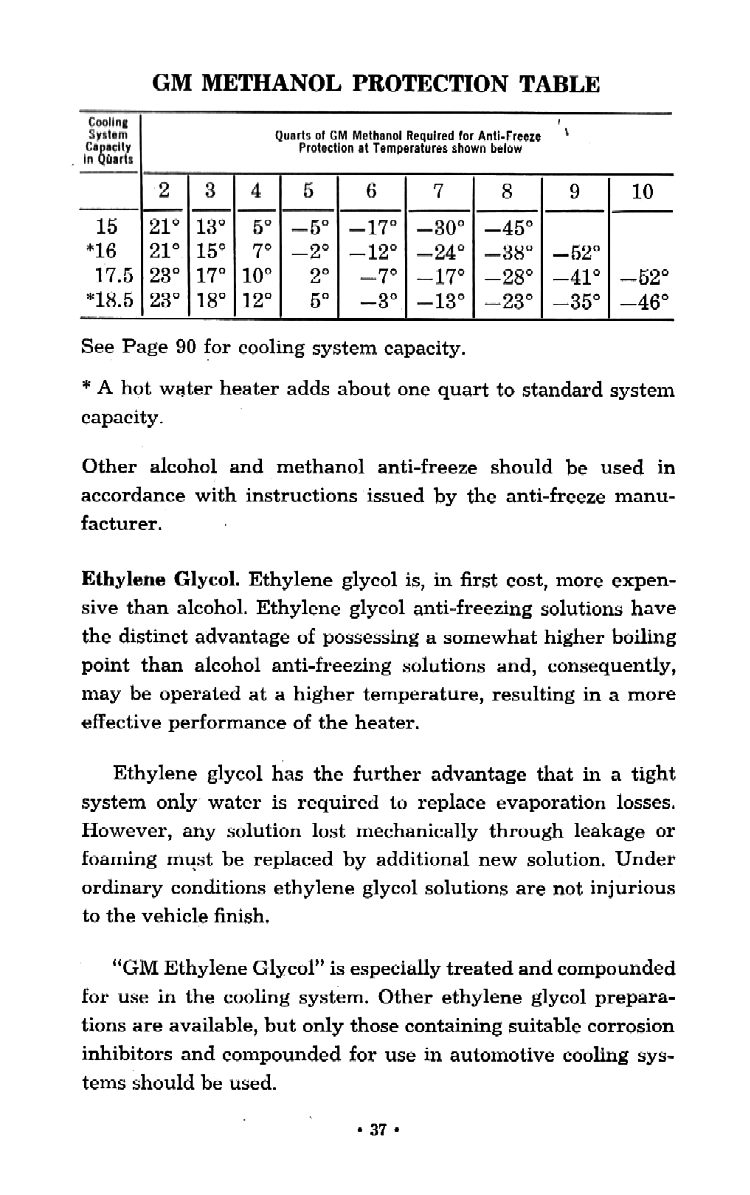 GM METHANOL PROTECTION TABLE

| Cooling System Capacity in Quarts | Quarts of GM Methanol Required for Anti-Freeze Protection at Temperatures shown below | | | | | | | | |
|---|---|---|---|---|---|---|---|---|---|
| | 2 | 3 | 4 | 5 | 6 | 7 | 8 | 9 | 10 |
| 15 | 21° | 13° | 5° | −5° | −17° | −30° | −45° | | |
| *16 | 21° | 15° | 7° | −2° | −12° | −24° | −38° | −52° | |
| 17.5 | 23° | 17° | 10° | 2° | −7° | −17° | −28° | −41° | −52° |
| *18.5 | 23° | 18° | 12° | 5° | −3° | −13° | −23° | −35° | −46° |

See Page 90 for cooling system capacity.

* A hot water heater adds about one quart to standard system capacity.

Other alcohol and methanol anti-freeze should be used in accordance with instructions issued by the anti-freeze manufacturer.

Ethylene Glycol. Ethylene glycol is, in first cost, more expensive than alcohol. Ethylene glycol anti-freezing solutions have the distinct advantage of possessing a somewhat higher boiling point than alcohol anti-freezing solutions and, consequently, may be operated at a higher temperature, resulting in a more effective performance of the heater.

Ethylene glycol has the further advantage that in a tight system only water is required to replace evaporation losses. However, any solution lost mechanically through leakage or foaming must be replaced by additional new solution. Under ordinary conditions ethylene glycol solutions are not injurious to the vehicle finish.

"GM Ethylene Glycol" is especially treated and compounded for use in the cooling system. Other ethylene glycol preparations are available, but only those containing suitable corrosion inhibitors and compounded for use in automotive cooling systems should be used.

• 37 •